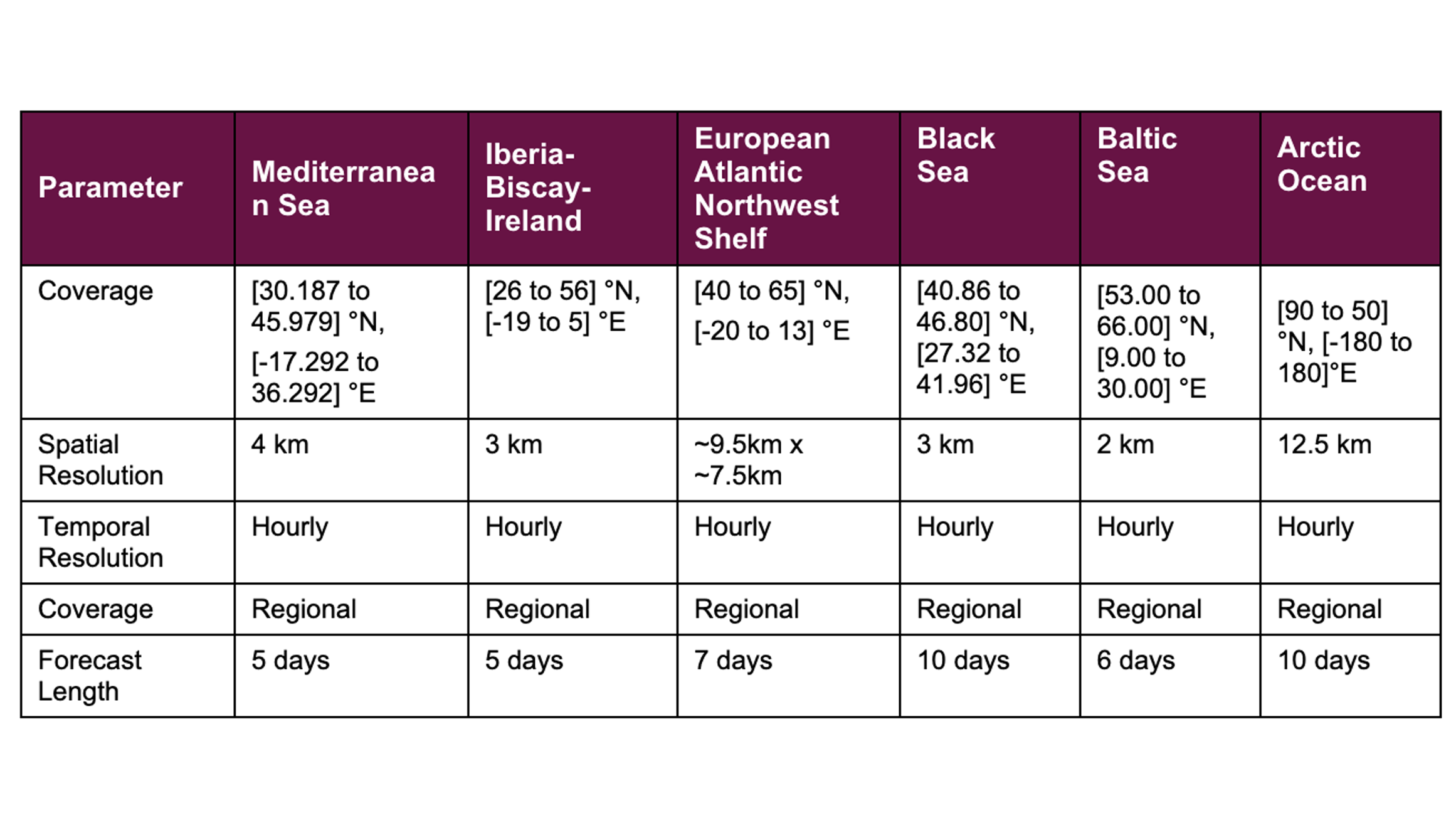 | Parameter | Mediterranean Sea | Iberia-Biscay-Ireland | European Atlantic Northwest Shelf | Black Sea | Baltic Sea | Arctic Ocean |
|---|---|---|---|---|---|---|
| Coverage | [30.187 to 45.979] °N, [-17.292 to 36.292] °E | [26 to 56] °N, [-19 to 5] °E | [40 to 65] °N, [-20 to 13] °E | [40.86 to 46.80] °N, [27.32 to 41.96] °E | [53.00 to 66.00] °N, [9.00 to 30.00] °E | [90 to 50] °N, [-180 to 180]°E |
| Spatial Resolution | 4 km | 3 km | ~9.5km x ~7.5km | 3 km | 2 km | 12.5 km |
| Temporal Resolution | Hourly | Hourly | Hourly | Hourly | Hourly | Hourly |
| Coverage | Regional | Regional | Regional | Regional | Regional | Regional |
| Forecast Length | 5 days | 5 days | 7 days | 10 days | 6 days | 10 days |